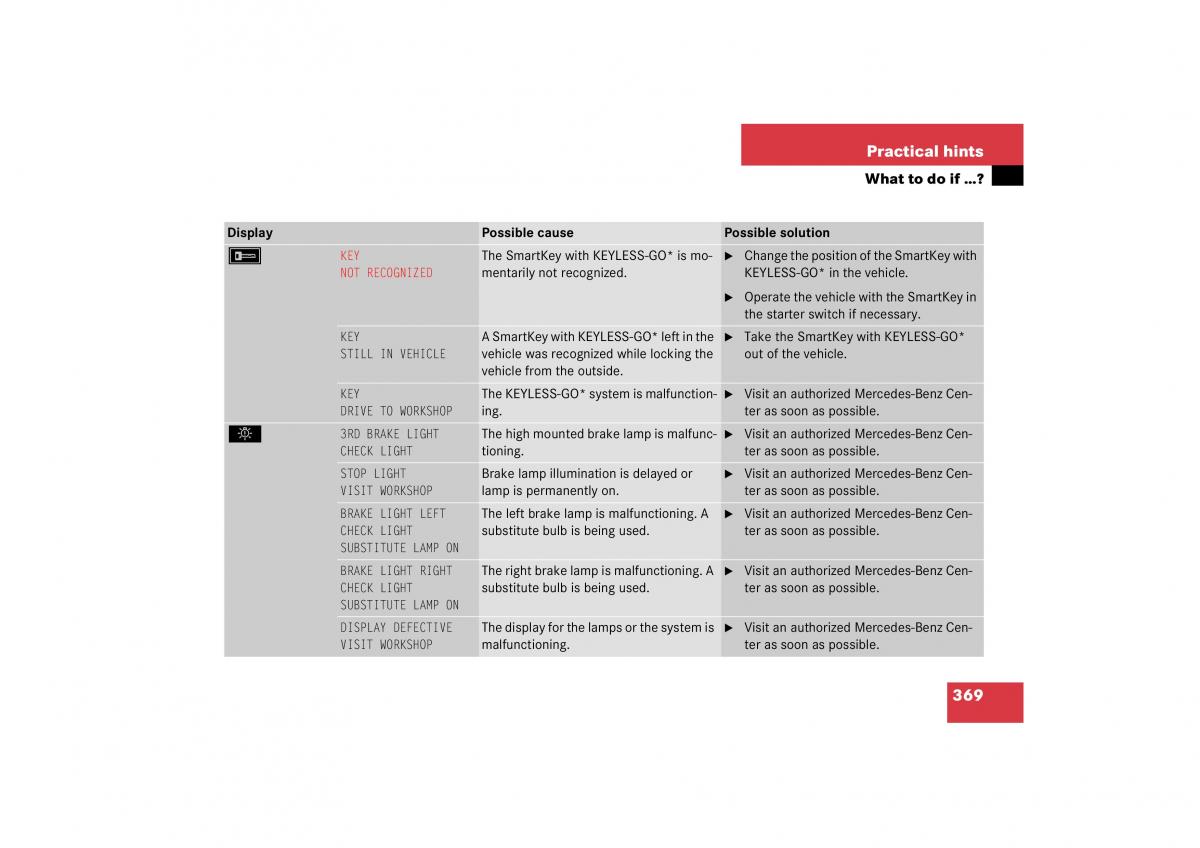 Practical hints

What to do if …?

| Display | | Possible cause | Possible solution |
|---|---|---|---|
| | KEY NOT RECOGNIZED | The SmartKey with KEYLESS-GO* is momentarily not recognized. | ▶ Change the position of the SmartKey with KEYLESS-GO* in the vehicle. ▶ Operate the vehicle with the SmartKey in the starter switch if necessary. |
| | KEY STILL IN VEHICLE | A SmartKey with KEYLESS-GO* left in the vehicle was recognized while locking the vehicle from the outside. | ▶ Take the SmartKey with KEYLESS-GO* out of the vehicle. |
| | KEY DRIVE TO WORKSHOP | The KEYLESS-GO* system is malfunctioning. | ▶ Visit an authorized Mercedes-Benz Center as soon as possible. |
| | 3RD BRAKE LIGHT CHECK LIGHT | The high mounted brake lamp is malfunctioning. | ▶ Visit an authorized Mercedes-Benz Center as soon as possible. |
| | STOP LIGHT VISIT WORKSHOP | Brake lamp illumination is delayed or lamp is permanently on. | ▶ Visit an authorized Mercedes-Benz Center as soon as possible. |
| | BRAKE LIGHT LEFT CHECK LIGHT SUBSTITUTE LAMP ON | The left brake lamp is malfunctioning. A substitute bulb is being used. | ▶ Visit an authorized Mercedes-Benz Center as soon as possible. |
| | BRAKE LIGHT RIGHT CHECK LIGHT SUBSTITUTE LAMP ON | The right brake lamp is malfunctioning. A substitute bulb is being used. | ▶ Visit an authorized Mercedes-Benz Center as soon as possible. |
| | DISPLAY DEFECTIVE VISIT WORKSHOP | The display for the lamps or the system is malfunctioning. | ▶ Visit an authorized Mercedes-Benz Center as soon as possible. |

369